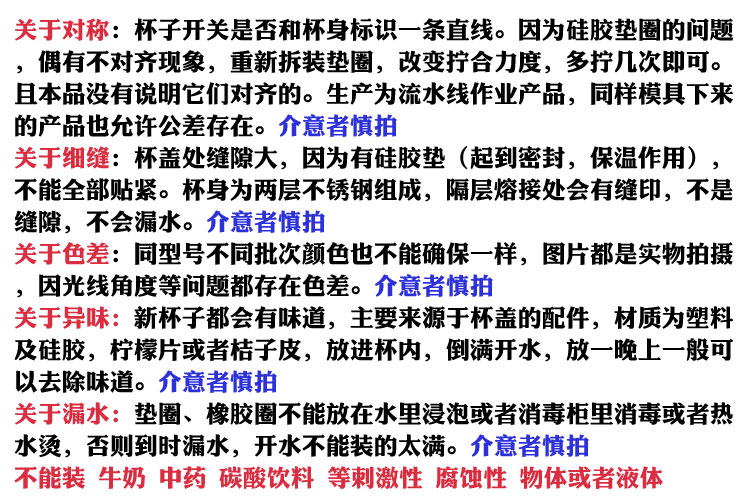 关于对称：杯子开关是否和杯身标识一条直线。因为硅胶垫圈的问题，偶有不对齐现象，重新拆装垫圈，改变拧合力度，多拧几次即可。且本品没有说明它们对齐的。生产为流水线作业产品，同样模具下来的产品也允许公差存在。介意者慎拍

关于细缝：杯盖处缝隙大，因为有硅胶垫（起到密封，保温作用），不能全部贴紧。杯身为两层不锈钢组成，隔层熔接处会有缝印，不是缝隙，不会漏水。介意者慎拍

关于色差：同型号不同批次颜色也不能确保一样，图片都是实物拍摄，因光线角度等问题都存在色差。介意者慎拍

关于异味：新杯子都会有味道，主要来源于杯盖的配件，材质为塑料及硅胶，柠檬片或者桔子皮，放进杯内，倒满开水，放一晚上一般可以去除味道。介意者慎拍

关于漏水：垫圈、橡胶圈不能放在水里浸泡或者消毒柜里消毒或者热水烫，否则到时漏水，开水不能装的太满。介意者慎拍

不能装 牛奶 中药 碳酸饮料 等刺激性 腐蚀性 物体或者液体